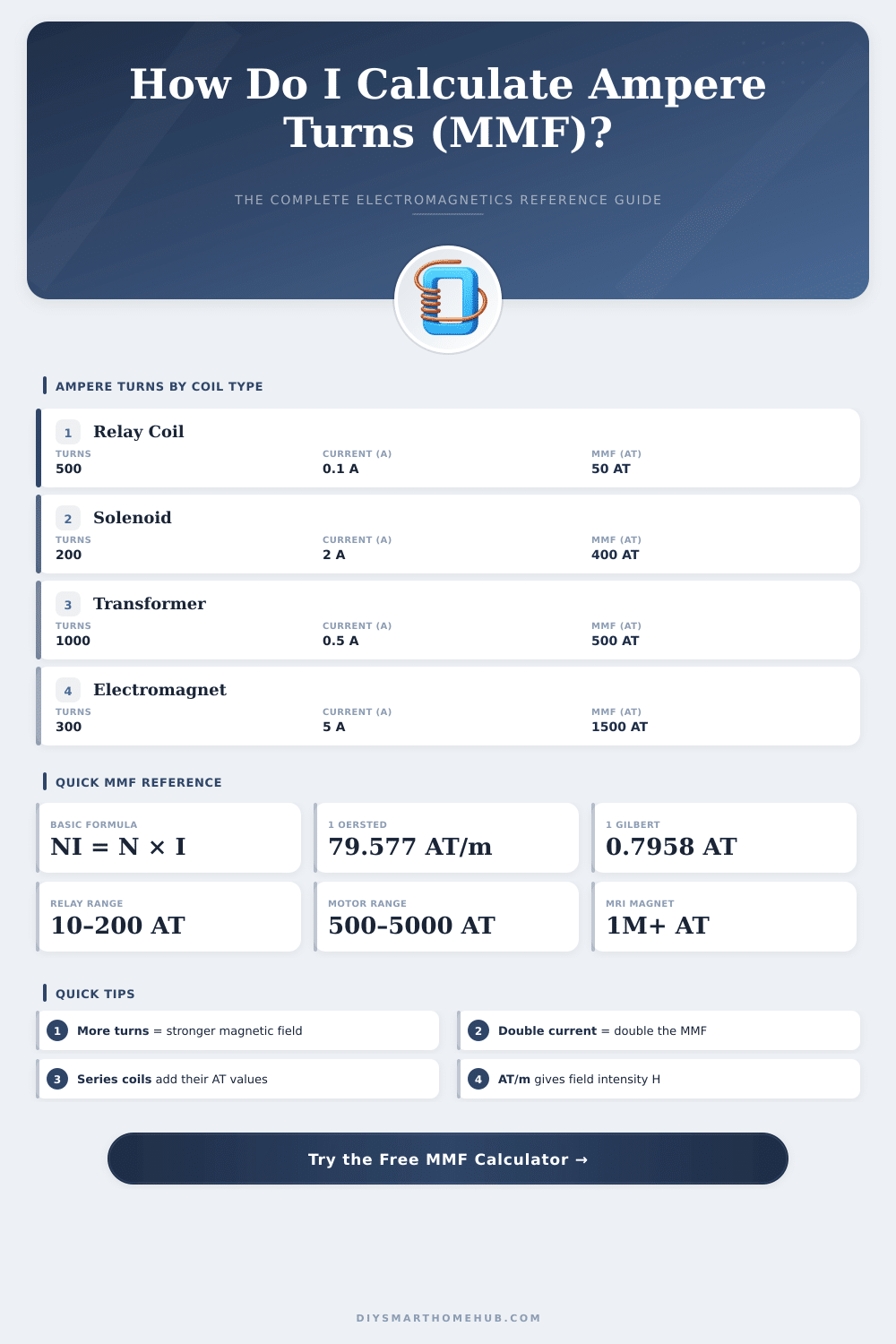 How Do I Calculate Ampere Turns (MMF)?

THE COMPLETE ELECTROMAGNETICS REFERENCE GUIDE

AMPERE TURNS BY COIL TYPE

1 Relay Coil
TURNS 500
CURRENT (A) 0.1 A
MMF (AT) 50 AT

2 Solenoid
TURNS 200
CURRENT (A) 2 A
MMF (AT) 400 AT

3 Transformer
TURNS 1000
CURRENT (A) 0.5 A
MMF (AT) 500 AT

4 Electromagnet
TURNS 300
CURRENT (A) 5 A
MMF (AT) 1500 AT

QUICK MMF REFERENCE

BASIC FORMULA
$NI = N \times I$

1 OERSTED
79.577 AT/m

1 GILBERT
0.7958 AT

RELAY RANGE
10-200 AT

MOTOR RANGE
500-5000 AT

MRI MAGNET
1M+ AT

QUICK TIPS

1 More turns = stronger magnetic field

2 Double current = double the MMF

3 Series coils add their AT values

4 AT/m gives field intensity H

Try the Free MMF Calculator →

DIYSMARTHOMEHUB.COM